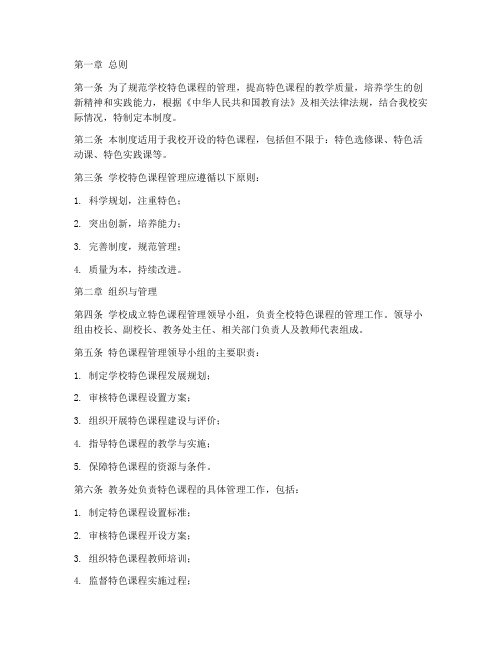 第一章 总则

第一条 为了规范学校特色课程的管理，提高特色课程的教学质量，培养学生的创新精神和实践能力，根据《中华人民共和国教育法》及相关法律法规，结合我校实际情况，特制定本制度。

第二条 本制度适用于我校开设的特色课程，包括但不限于：特色选修课、特色活动课、特色实践课等。

第三条 学校特色课程管理应遵循以下原则：

1. 科学规划，注重特色；

2. 突出创新，培养能力；

3. 完善制度，规范管理；

4. 质量为本，持续改进。

第二章 组织与管理

第四条 学校成立特色课程管理领导小组，负责全校特色课程的管理工作。领导小组由校长、副校长、教务处主任、相关部门负责人及教师代表组成。

第五条 特色课程管理领导小组的主要职责：

1. 制定学校特色课程发展规划；

2. 审核特色课程设置方案；

3. 组织开展特色课程建设与评价；

4. 指导特色课程的教学与实施；

5. 保障特色课程的资源与条件。

第六条 教务处负责特色课程的具体管理工作，包括：

1. 制定特色课程设置标准；

2. 审核特色课程开设方案；

3. 组织特色课程教师培训；

4. 监督特色课程实施过程；